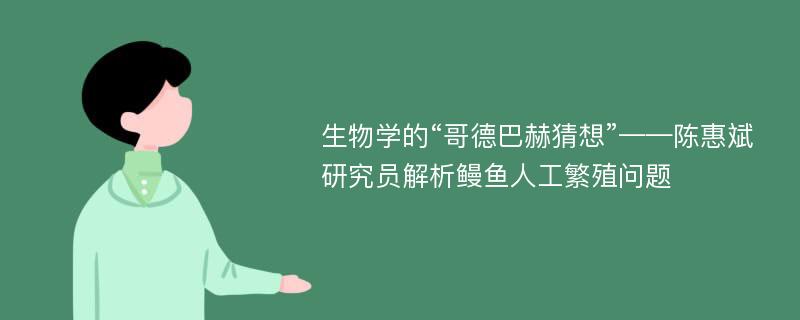 生物学的“哥德巴赫猜想”——陈惠斌研究员解析鳗鱼人工繁殖问题